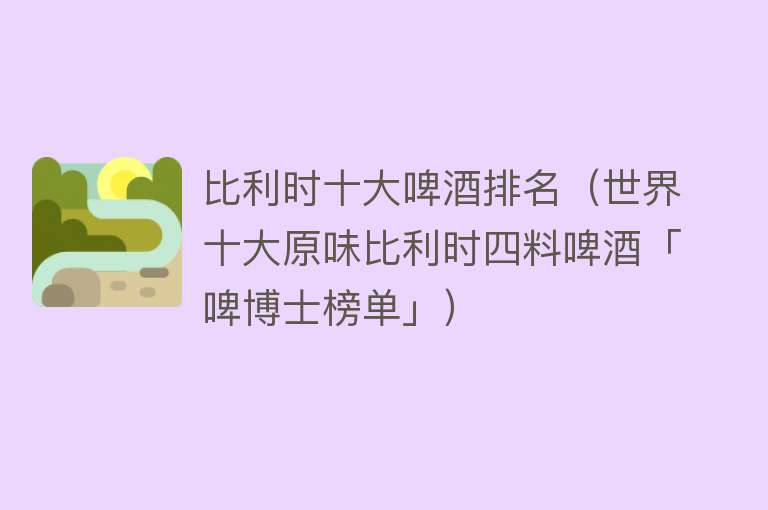 比利时十大啤酒排名（世界十大原味比利时四料啤酒「啤博士榜单」）